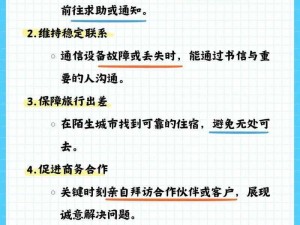 前往求助或通知。

2.维持稳定联系

◦ 通信设备故障或丢失时，能通过书信与重要的人沟通。

3.保障旅行出差

◦ 在陌生城市找到可靠的住宿，避免无处可去。

4.促进商务合作

◦ 关键时刻亲自拜访合作伙伴或客户，展现诚意解决问题。